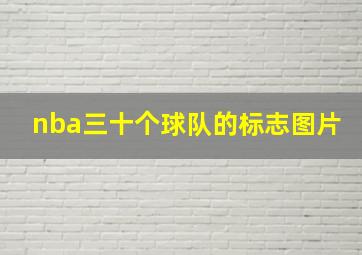 nba三十个球队的标志图片